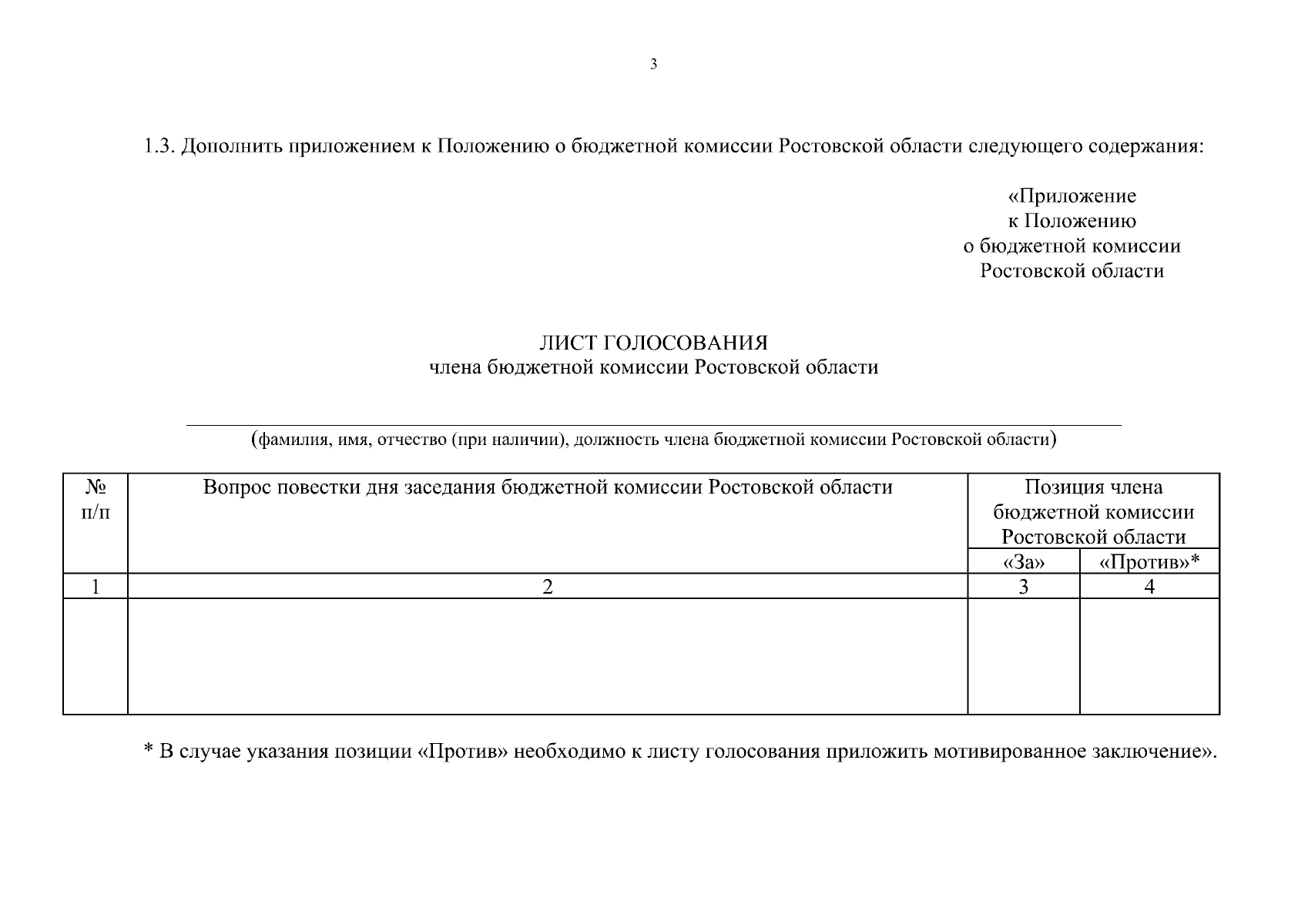 3

1.3. Дополнить приложением к Положению о бюджетной комиссии Ростовской области следующего содержания:

«Приложение
к Положению
о бюджетной комиссии
Ростовской области

ЛИСТ ГОЛОСОВАНИЯ
члена бюджетной комиссии Ростовской области

(фамилия, имя, отчество (при наличии), должность члена бюджетной комиссии Ростовской области)

| № п/п | Вопрос повестки дня заседания бюджетной комиссии Ростовской области | Позиция члена бюджетной комиссии Ростовской области «За» | Позиция члена бюджетной комиссии Ростовской области «Против»* |
|---|---|---|---|
| 1 | 2 | 3 | 4 |
| | | | |

* В случае указания позиции «Против» необходимо к листу голосования приложить мотивированное заключение».